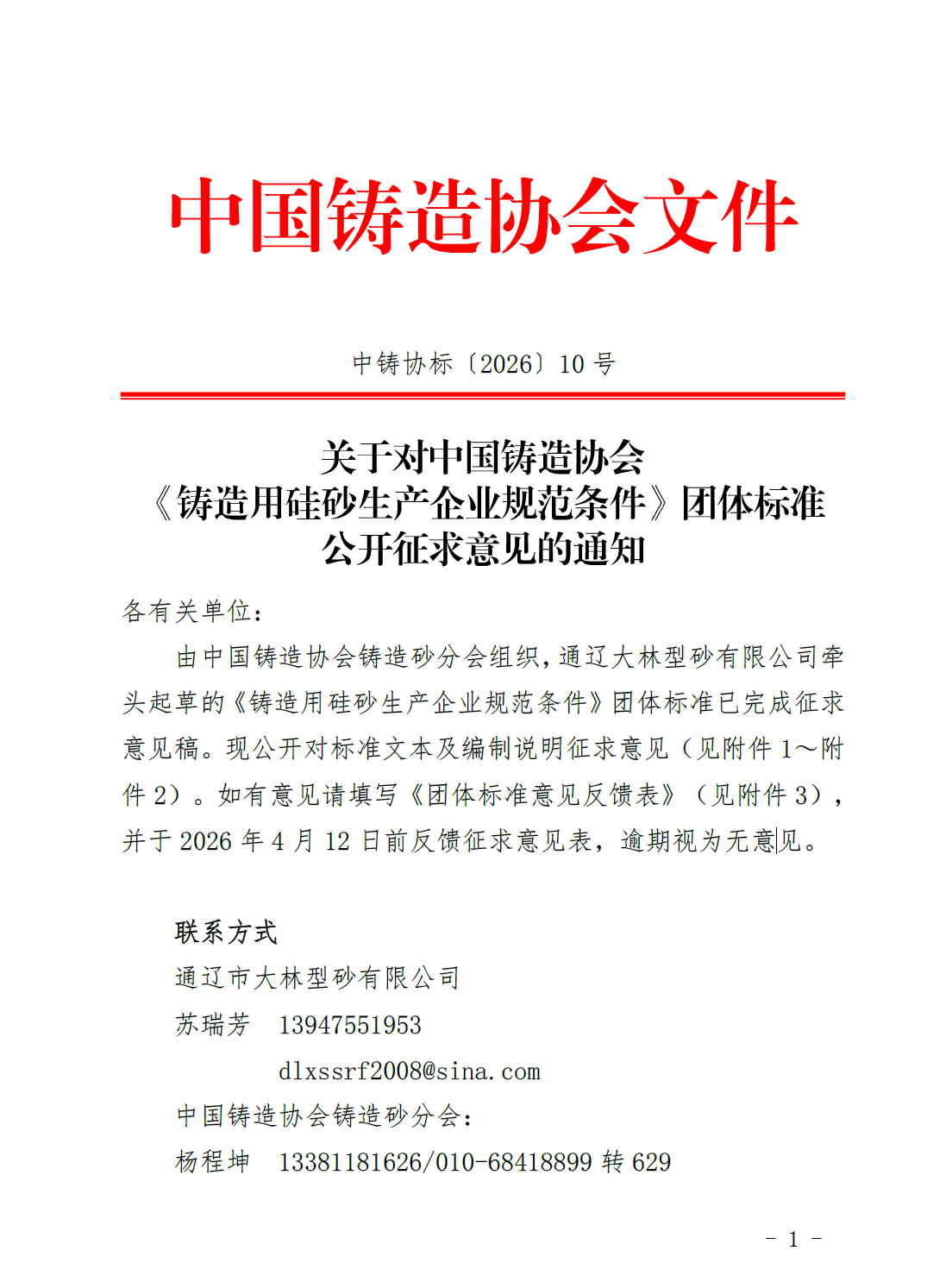 中国铸造协会文件

中铸协标〔2026〕10 号

关于对中国铸造协会
《铸造用硅砂生产企业规范条件》团体标准
公开征求意见的通知

各有关单位：

由中国铸造协会铸造砂分会组织，通辽大林型砂有限公司牵头起草的《铸造用硅砂生产企业规范条件》团体标准已完成征求意见稿。现公开对标准文本及编制说明征求意见（见附件 1～附件 2）。如有意见请填写《团体标准意见反馈表》（见附件 3），并于 2026 年 4 月 12 日前反馈征求意见表，逾期视为无意见。

联系方式

通辽市大林型砂有限公司

苏瑞芳　13947551953

dlxssrf2008@sina.com

中国铸造协会铸造砂分会：

杨程坤　13381181626/010-68418899 转 629

- 1 -